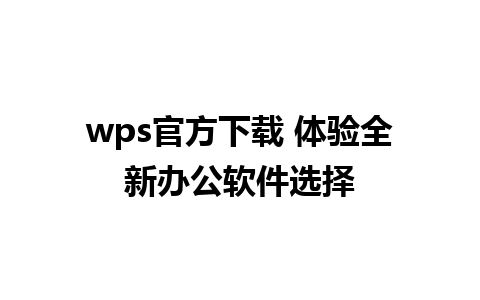 wps官方下载 体验全新办公软件选择